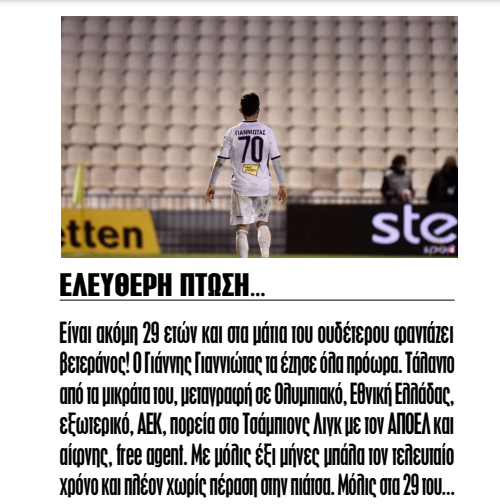 ΓΙΑΝΝΙΩΤΑΣ
70

etten

ste

ΕΛΕΥΘΕΡΗ ΠΤΩΣΗ...

Είναι ακόμη 29 ετών και στα μάτια του ουδέτερου φαντάζει βετεράνος! Ο Γιάννης Γιαννιώτας τα έζησε όλα πρόωρα. Τάλαντο από τα μικράτα του, μεταγραφή σε Ολυμπιακό, Εθνική Ελλάδας, εξωτερικό, ΑΕΚ, πορεία στο Τσάμπιονς Λιγκ με τον ΑΠΟΕΛ και αίφνης, free agent. Με μόλις έξι μήνες μπάλα τον τελευταίο χρόνο και πλέον χωρίς πέραση στην πιάτσα. Μόλις στα 29 του...